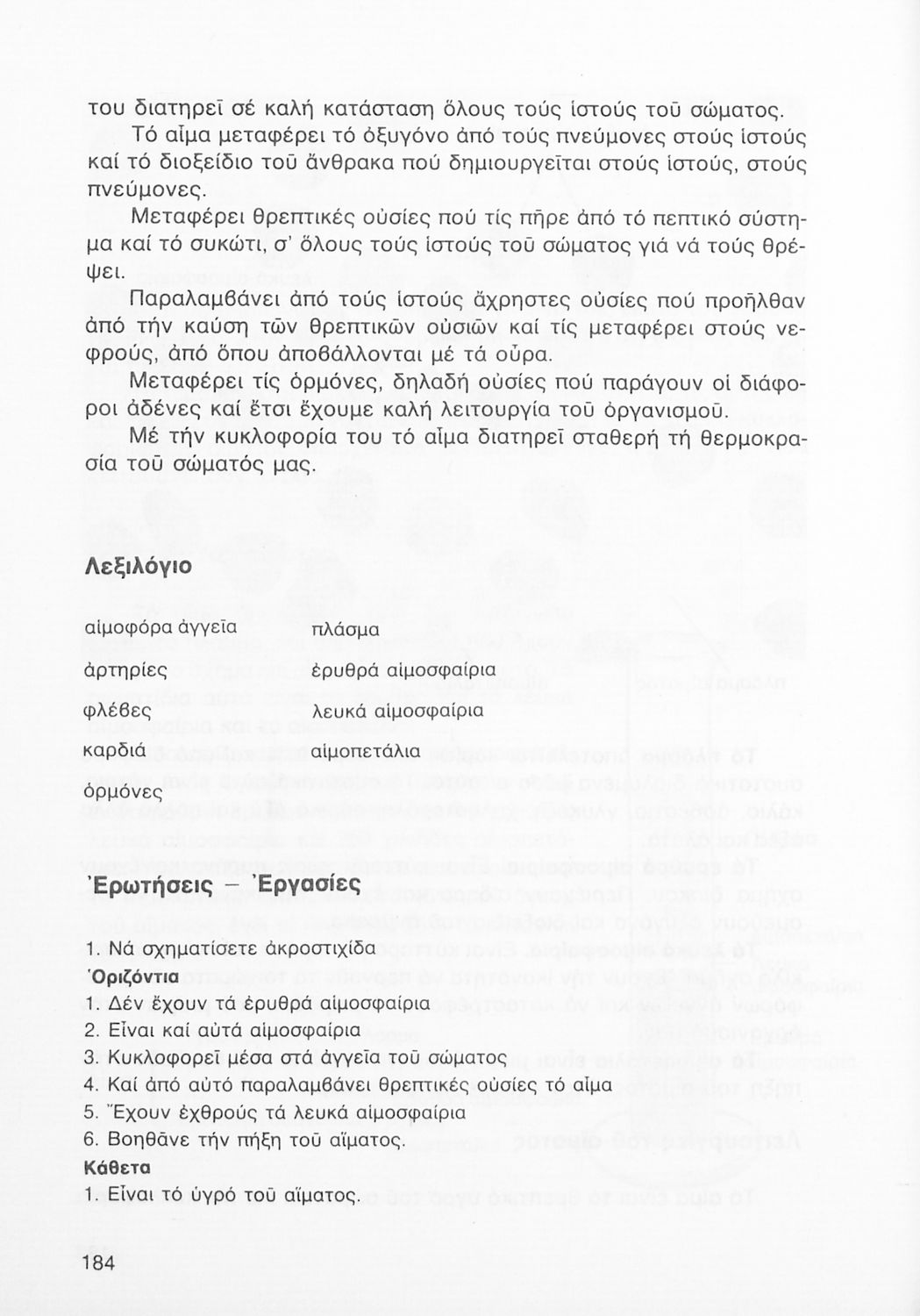 του διατηρεῖ σέ καλή κατάσταση ὅλους τούς ἱστούς τοῦ σώματος.

Τό αἷμα μεταφέρει τό ὀξυγόνο ἀπό τούς πνεύμονες στούς ἱστούς καί τό διοξείδιο τοῦ ἄνθρακα πού δημιουργεῖται στούς ἱστούς, στούς πνεύμονες.

Μεταφέρει θρεπτικές οὐσίες πού τίς πῆρε ἀπό τό πεπτικό σύστημα καί τό συκώτι, σ' ὅλους τούς ἱστούς τοῦ σώματος γιά νά τούς θρέψει.

Παραλαμβάνει ἀπό τούς ἱστούς ἄχρηστες οὐσίες πού προῆλθαν ἀπό τήν καύση τῶν θρεπτικῶν οὐσιῶν καί τίς μεταφέρει στούς νεφρούς, ἀπό ὅπου ἀποβάλλονται μέ τά οὖρα.

Μεταφέρει τίς ὁρμόνες, δηλαδή οὐσίες πού παράγουν οἱ διάφοροι ἀδένες καί ἔτσι ἔχουμε καλή λειτουργία τοῦ ὀργανισμοῦ.

Μέ τήν κυκλοφορία του τό αἷμα διατηρεῖ σταθερή τή θερμοκρασία τοῦ σώματός μας.

Λεξιλόγιο

αἱμοφόρα ἀγγεῖα
ἀρτηρίες
φλέβες
καρδιά
ὁρμόνες

πλάσμα
ἐρυθρά αἱμοσφαίρια
λευκά αἱμοσφαίρια
αἱμοπετάλια

Ἐρωτήσεις – Ἐργασίες

1. Νά σχηματίσετε ἀκροστιχίδα
Ὁριζόντια
1. Δέν ἔχουν τά ἐρυθρά αἱμοσφαίρια
2. Εἶναι καί αὐτά αἱμοσφαίρια
3. Κυκλοφορεῖ μέσα στά ἀγγεῖα τοῦ σώματος
4. Καί ἀπό αὐτό παραλαμβάνει θρεπτικές οὐσίες τό αἷμα
5. Ἔχουν ἐχθρούς τά λευκά αἱμοσφαίρια
6. Βοηθᾶνε τήν πήξη τοῦ αἵματος.
Κάθετα
1. Εἶναι τό ὑγρό τοῦ αἵματος.

184